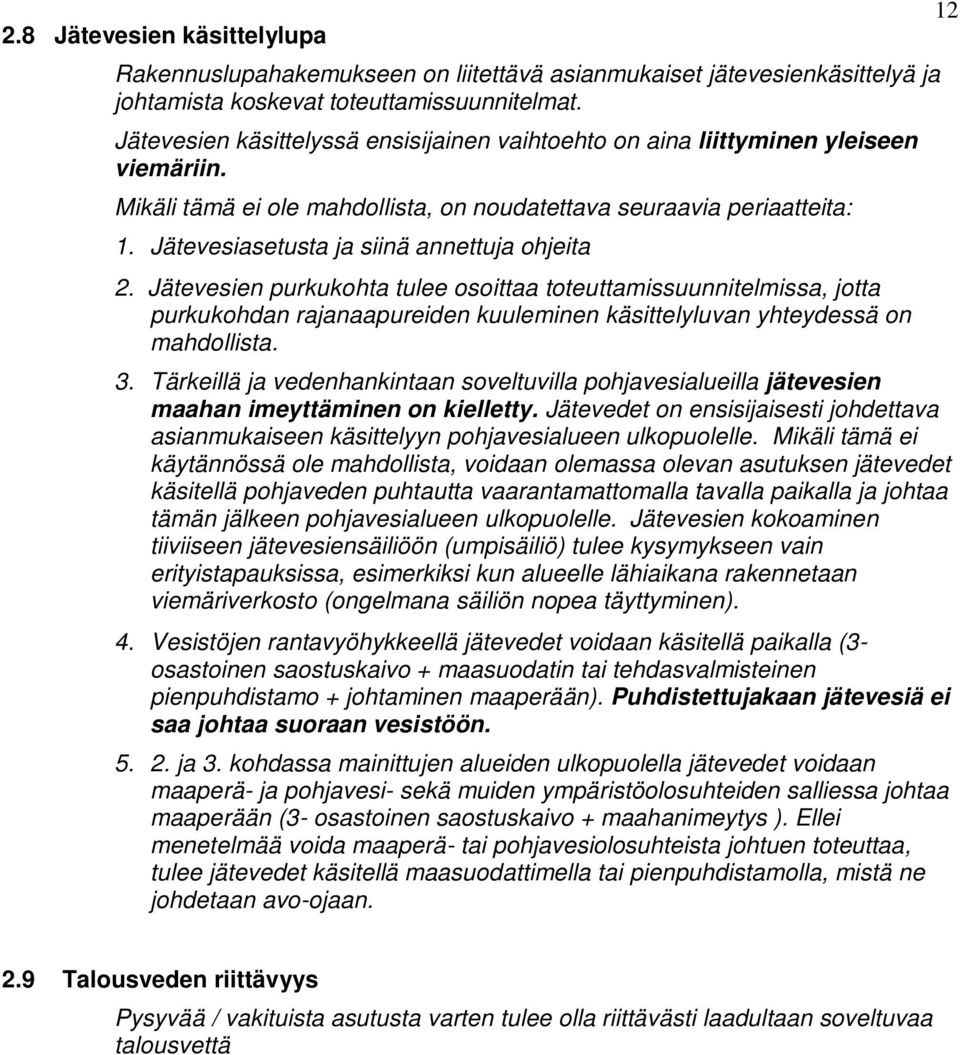 12

2.8 Jätevesien käsittelylupa

Rakennuslupahakemukseen on liitettävä asianmukaiset jätevesienkäsittelyä ja johtamista koskevat toteuttamissuunnitelmat.

Jätevesien käsittelyssä ensisijainen vaihtoehto on aina liittyminen yleiseen viemäriin.

Mikäli tämä ei ole mahdollista, on noudatettava seuraavia periaatteita:

1. Jätevesiasetusta ja siinä annettuja ohjeita

2. Jätevesien purkukohta tulee osoittaa toteuttamissuunnitelmissa, jotta purkukohdan rajanaapureiden kuuleminen käsittelyluvan yhteydessä on mahdollista.

3. Tärkeillä ja vedenhankintaan soveltuvilla pohjavesialueilla jätevesien maahan imeyttäminen on kielletty. Jätevedet on ensisijaisesti johdettava asianmukaiseen käsittelyyn pohjavesialueen ulkopuolelle. Mikäli tämä ei käytännössä ole mahdollista, voidaan olemassa olevan asutuksen jätevedet käsitellä pohjaveden puhtautta vaarantamattomalla tavalla paikalla ja johtaa tämän jälkeen pohjavesialueen ulkopuolelle. Jätevesien kokoaminen tiiviiseen jätevesiensäiliöön (umpisäiliö) tulee kysymykseen vain erityistapauksissa, esimerkiksi kun alueelle lähiaikana rakennetaan viemäriverkosto (ongelmana säiliön nopea täyttyminen).

4. Vesistöjen rantavyöhykkeellä jätevedet voidaan käsitellä paikalla (3-osastoinen saostuskaivo + maasuodatin tai tehdasvalmisteinen pienpuhdistamo + johtaminen maaperään). Puhdistettujakaan jätevesiä ei saa johtaa suoraan vesistöön.

5. 2. ja 3. kohdassa mainittujen alueiden ulkopuolella jätevedet voidaan maaperä- ja pohjavesi- sekä muiden ympäristöolosuhteiden salliessa johtaa maaperään (3- osastoinen saostuskaivo + maahanimeytys ). Ellei menetelmää voida maaperä- tai pohjavesiolosuhteista johtuen toteuttaa, tulee jätevedet käsitellä maasuodattimella tai pienpuhdistamolla, mistä ne johdetaan avo-ojaan.

2.9 Talousveden riittävyys

Pysyvää / vakituista asutusta varten tulee olla riittävästi laadultaan soveltuvaa talousvettä